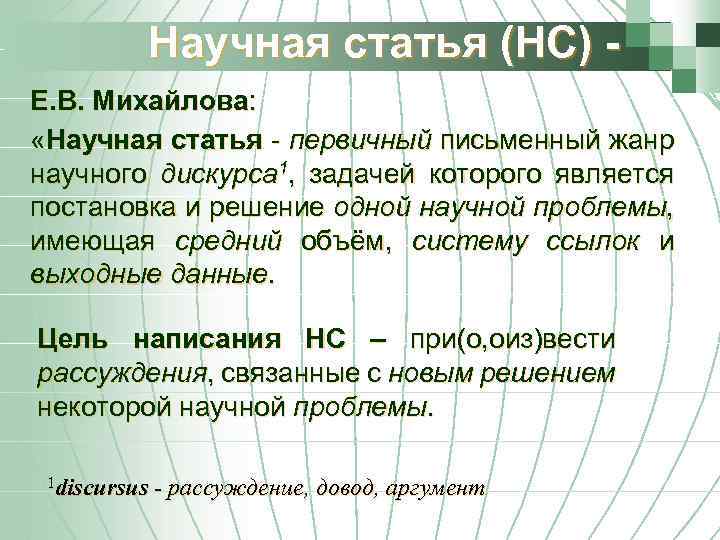 Научная статья (НС) -

Е.В. Михайлова:

«Научная статья - первичный письменный жанр научного дискурса$^1$, задачей которого является постановка и решение одной научной проблемы, имеющая средний объём, систему ссылок и выходные данные.

Цель написания НС – при(о,оиз)вести рассуждения, связанные с новым решением некоторой научной проблемы.

$^1$discursus - рассуждение, довод, аргумент